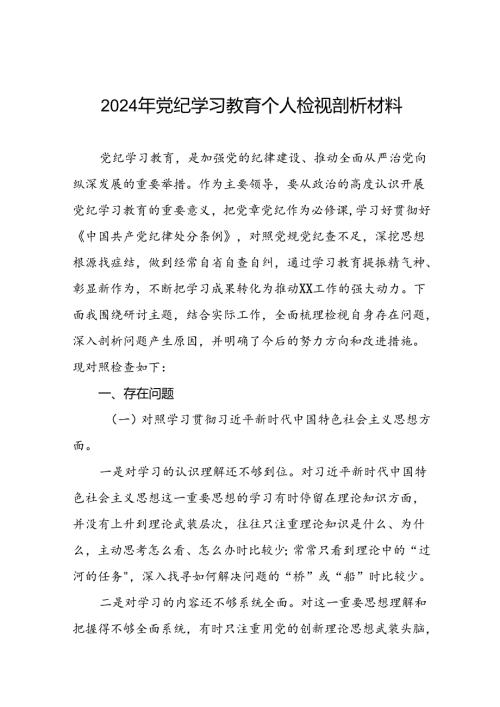 2024年党纪学习教育个人检视剖析材料

党纪学习教育，是加强党的纪律建设、推动全面从严治党向纵深发展的重要举措。作为主要领导，要从政治的高度认识开展党纪学习教育的重要意义，把党章党纪作为必修课，学习好贯彻好《中国共产党纪律处分条例》，对照党规党纪查不足，深挖思想根源找症结，做到经常自省自查自纠，通过学习教育提振精气神、彰显新作为，不断把学习成果转化为推动XX工作的强大动力。下面我围绕研讨主题，结合实际工作，全面梳理检视自身存在问题，深入剖析问题产生原因，并明确了今后的努力方向和改进措施。现对照检查如下：

一、存在问题

（一）对照学习贯彻习近平新时代中国特色社会主义思想方面。

一是对学习的认识理解还不够到位。对习近平新时代中国特色社会主义思想这一重要思想的学习有时停留在理论知识方面，并没有上升到理论武装层次，往往只注重理论知识是什么、为什么，主动思考怎么看、怎么办时比较少；常常只看到理论中的“过河的任务”，深入找寻如何解决问题的“桥”或“船”时比较少。

二是对学习的内容还不够系统全面。对这一重要思想理解和把握得不够全面系统，有时只注重用党的创新理论思想武装头脑，